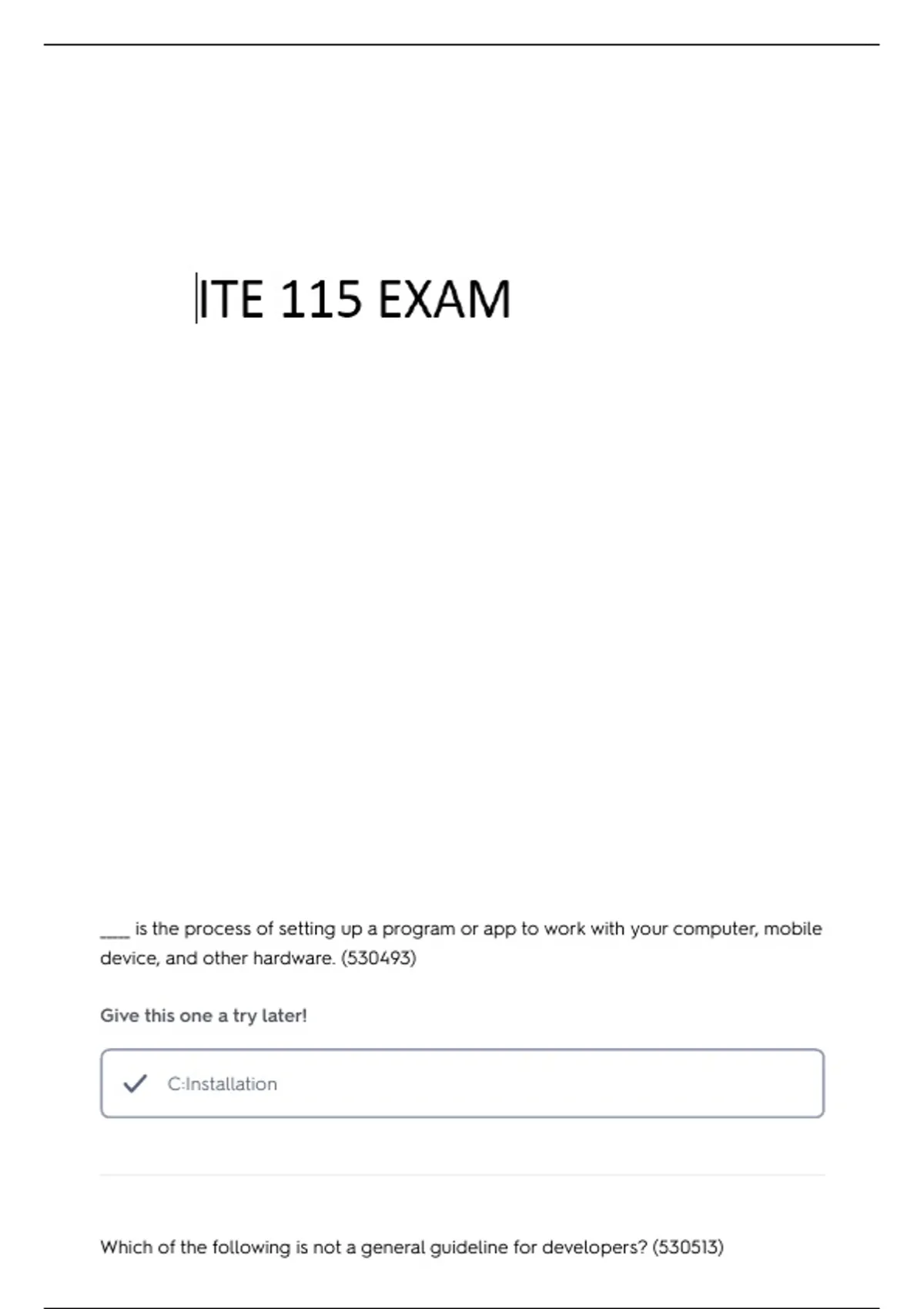 ITE 115 EXAM

____ is the process of setting up a program or app to work with your computer, mobile device, and other hardware. (530493)

Give this one a try later!

C:Installation

Which of the following is not a general guideline for developers? (530513)